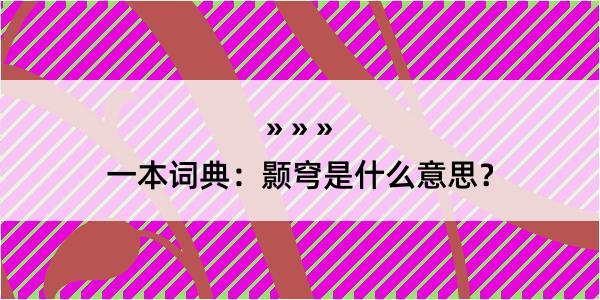 » » »

一本词典：颢穹是什么意思？